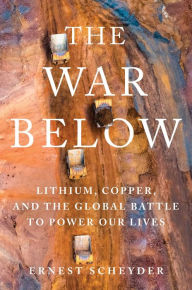 THE WAR BELOW

LITHIUM, COPPER, AND THE GLOBAL BATTLE TO POWER OUR LIVES

ERNEST SCHEYDER